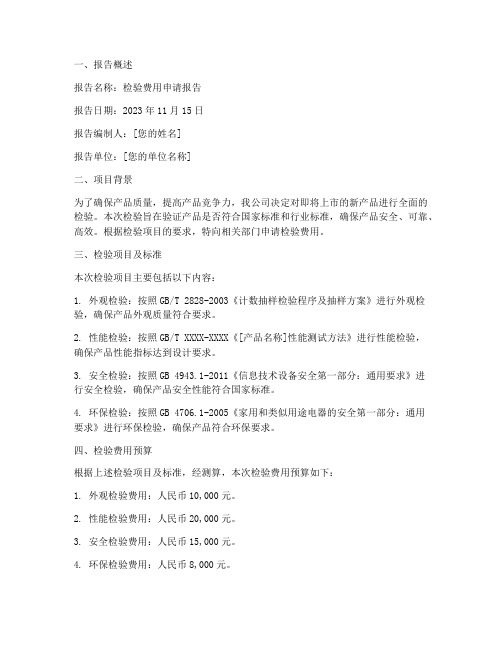 一、报告概述

报告名称：检验费用申请报告

报告日期：2023 年 11 月 15 日

报告编制人：[您的姓名]

报告单位：[您的单位名称]

二、项目背景

为了确保产品质量，提高产品竞争力，我公司决定对即将上市的新产品进行全面的检验。本次检验旨在验证产品是否符合国家标准和行业标准，确保产品安全、可靠、高效。根据检验项目的要求，特向相关部门申请检验费用。

三、检验项目及标准

本次检验项目主要包括以下内容：

1. 外观检验：按照 GB/T 2828-2003《计数抽样检验程序及抽样方案》进行外观检验，确保产品外观质量符合要求。

2. 性能检验：按照 GB/T XXXX-XXXX《[产品名称]性能测试方法》进行性能检验，确保产品性能指标达到设计要求。

3. 安全检验：按照 GB 4943.1-2011《信息技术设备安全第一部分：通用要求》进行安全检验，确保产品安全性能符合国家标准。

4. 环保检验：按照 GB 4706.1-2005《家用和类似用途电器的安全第一部分：通用要求》进行环保检验，确保产品符合环保要求。

四、检验费用预算

根据上述检验项目及标准，经测算，本次检验费用预算如下：

1. 外观检验费用：人民币 10,000 元。

2. 性能检验费用：人民币 20,000 元。

3. 安全检验费用：人民币 15,000 元。

4. 环保检验费用：人民币 8,000 元。